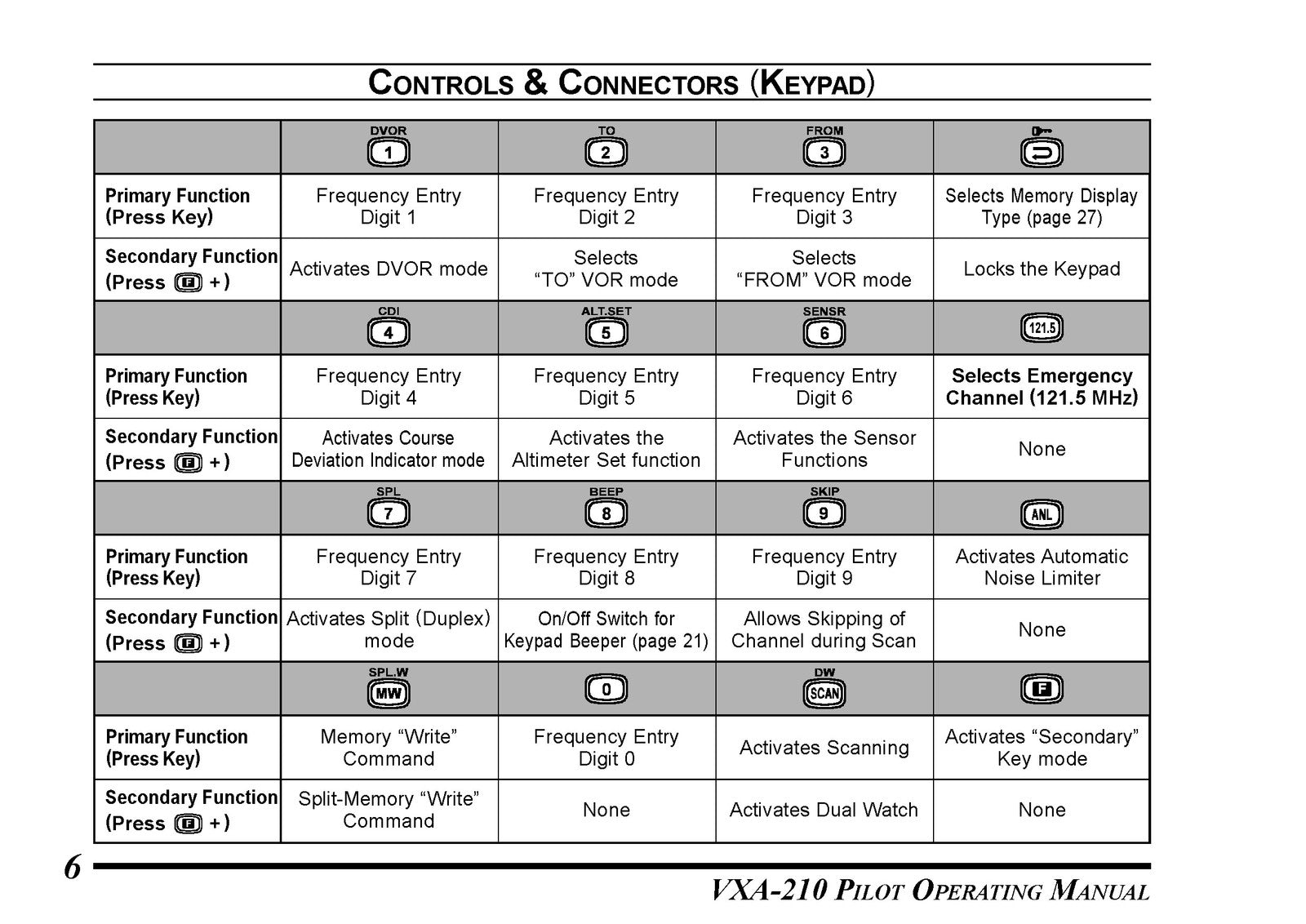 CONTROLS & CONNECTORS (KEYPAD)

|  | DVOR 1 | TO 2 | FROM 3 |  |
|---|---|---|---|---|
| Primary Function (Press Key) | Frequency Entry Digit 1 | Frequency Entry Digit 2 | Frequency Entry Digit 3 | Selects Memory Display Type (page 27) |
| Secondary Function (Press F +) | Activates DVOR mode | Selects "TO" VOR mode | Selects "FROM" VOR mode | Locks the Keypad |
|  | CDI 4 | ALT.SET 5 | SENSR 6 | 121.5 |
| Primary Function (Press Key) | Frequency Entry Digit 4 | Frequency Entry Digit 5 | Frequency Entry Digit 6 | Selects Emergency Channel (121.5 MHz) |
| Secondary Function (Press F +) | Activates Course Deviation Indicator mode | Activates the Altimeter Set function | Activates the Sensor Functions | None |
|  | SPL 7 | BEEP 8 | SKIP 9 | ANL |
| Primary Function (Press Key) | Frequency Entry Digit 7 | Frequency Entry Digit 8 | Frequency Entry Digit 9 | Activates Automatic Noise Limiter |
| Secondary Function (Press F +) | Activates Split (Duplex) mode | On/Off Switch for Keypad Beeper (page 21) | Allows Skipping of Channel during Scan | None |
|  | SPL.W MW | 0 | DW SCAN | F |
| Primary Function (Press Key) | Memory "Write" Command | Frequency Entry Digit 0 | Activates Scanning | Activates "Secondary" Key mode |
| Secondary Function (Press F +) | Split-Memory "Write" Command | None | Activates Dual Watch | None |

6

VXA-210 PILOT OPERATING MANUAL